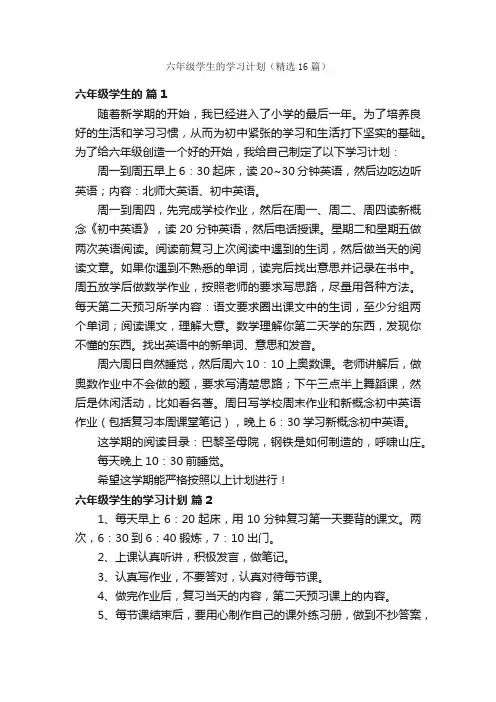 六年级学生的学习计划（精选16篇）

六年级学生的 篇1

随着新学期的开始，我已经进入了小学的最后一年。为了培养良好的生活和学习习惯，从而为初中紧张的学习和生活打下坚实的基础。为了给六年级创造一个好的开始，我给自己制定了以下学习计划：

周一到周五早上6：30起床，读20~30分钟英语，然后边吃边听英语；内容：北师大英语、初中英语。

周一到周四，先完成学校作业，然后在周一、周二、周四读新概念《初中英语》，读20分钟英语，然后电话授课。星期二和星期五做两次英语阅读。阅读前复习上次阅读中遇到的生词，然后做当天的阅读文章。如果你遇到不熟悉的单词，读完后找出意思并记录在书中。周五放学后做数学作业，按照老师的要求写思路，尽量用各种方法。每天第二天预习所学内容：语文要求圈出课文中的生词，至少分组两个单词；阅读课文，理解大意。数学理解你第二天学的东西，发现你不懂的东西。找出英语中的新单词、意思和发音。

周六周日自然睡觉，然后周六10：10上奥数课。老师讲解后，做奥数作业中不会做的题，要求写清楚思路；下午三点半上舞蹈课，然后是休闲活动，比如看名著。周日写学校周末作业和新概念初中英语作业（包括复习本周课堂笔记），晚上6：30学习新概念初中英语。

这学期的阅读目录：巴黎圣母院，钢铁是如何制造的，呼啸山庄。

每天晚上10：30前睡觉。

希望这学期能严格按照以上计划进行！

六年级学生的学习计划 篇2

1、每天早上6：20起床，用10分钟复习第一天要背的课文。两次，6：30到6：40锻炼，7：10出门。

2、上课认真听讲，积极发言，做笔记。

3、认真写作业，不要答对，认真对待每节课。

4、做完作业后，复习当天的内容，第二天预习课上的内容。

5、每节课结束后，要用心制作自己的课外练习册，做到不抄答案，